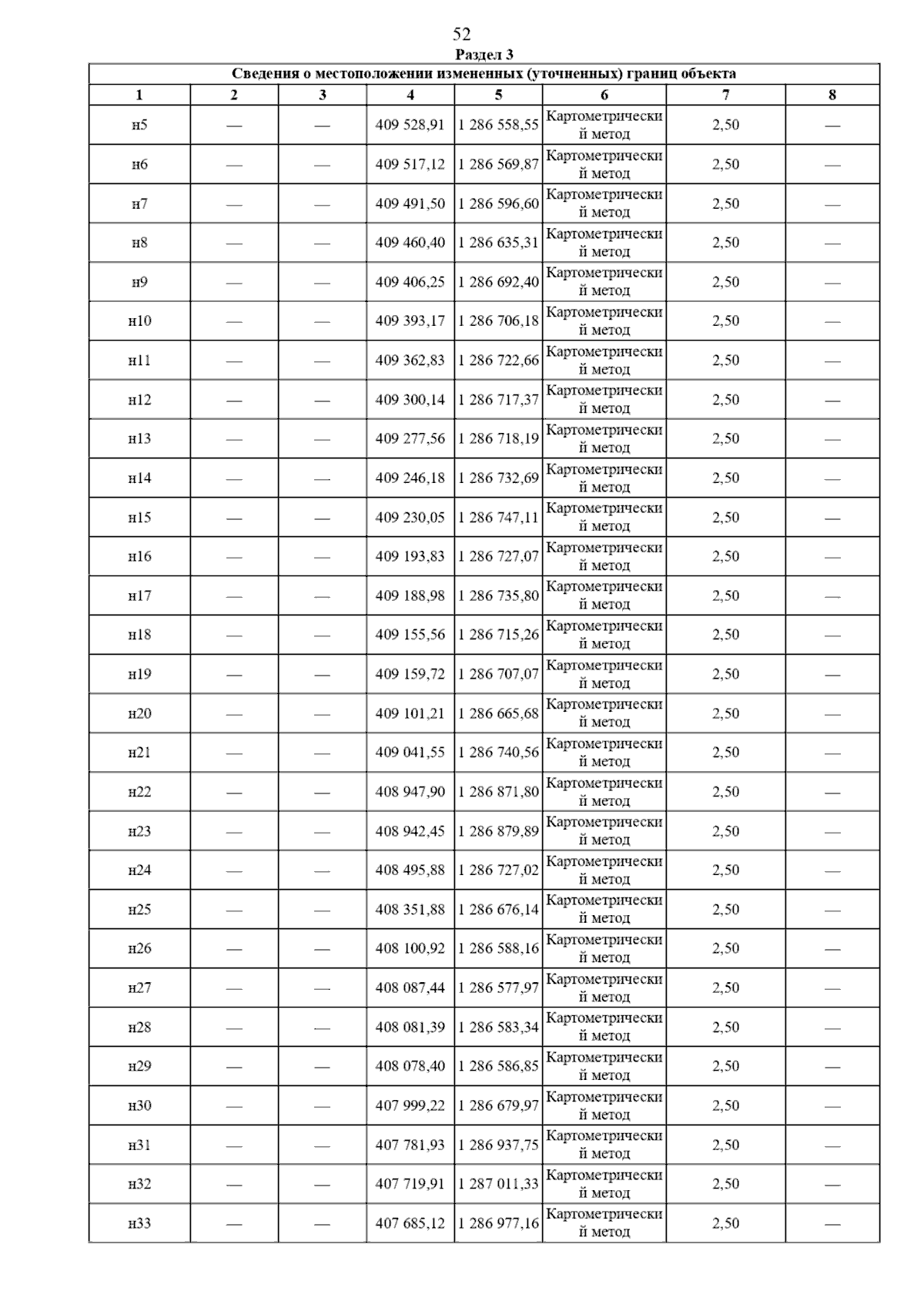 52

Раздел 3

Сведения о местоположении измененных (уточненных) границ объекта

| 1 | 2 | 3 | 4 | 5 | 6 | 7 | 8 |
|---|---|---|---|---|---|---|---|
| н5 | — | — | 409 528,91 | 1 286 558,55 | Картометрический метод | 2,50 | — |
| н6 | — | — | 409 517,12 | 1 286 569,87 | Картометрический метод | 2,50 | — |
| н7 | — | — | 409 491,50 | 1 286 596,60 | Картометрический метод | 2,50 | — |
| н8 | — | — | 409 460,40 | 1 286 635,31 | Картометрический метод | 2,50 | — |
| н9 | — | — | 409 406,25 | 1 286 692,40 | Картометрический метод | 2,50 | — |
| н10 | — | — | 409 393,17 | 1 286 706,18 | Картометрический метод | 2,50 | — |
| н11 | — | — | 409 362,83 | 1 286 722,66 | Картометрический метод | 2,50 | — |
| н12 | — | — | 409 300,14 | 1 286 717,37 | Картометрический метод | 2,50 | — |
| н13 | — | — | 409 277,56 | 1 286 718,19 | Картометрический метод | 2,50 | — |
| н14 | — | — | 409 246,18 | 1 286 732,69 | Картометрический метод | 2,50 | — |
| н15 | — | — | 409 230,05 | 1 286 747,11 | Картометрический метод | 2,50 | — |
| н16 | — | — | 409 193,83 | 1 286 727,07 | Картометрический метод | 2,50 | — |
| н17 | — | — | 409 188,98 | 1 286 735,80 | Картометрический метод | 2,50 | — |
| н18 | — | — | 409 155,56 | 1 286 715,26 | Картометрический метод | 2,50 | — |
| н19 | — | — | 409 159,72 | 1 286 707,07 | Картометрический метод | 2,50 | — |
| н20 | — | — | 409 101,21 | 1 286 665,68 | Картометрический метод | 2,50 | — |
| н21 | — | — | 409 041,55 | 1 286 740,56 | Картометрический метод | 2,50 | — |
| н22 | — | — | 408 947,90 | 1 286 871,80 | Картометрический метод | 2,50 | — |
| н23 | — | — | 408 942,45 | 1 286 879,89 | Картометрический метод | 2,50 | — |
| н24 | — | — | 408 495,88 | 1 286 727,02 | Картометрический метод | 2,50 | — |
| н25 | — | — | 408 351,88 | 1 286 676,14 | Картометрический метод | 2,50 | — |
| н26 | — | — | 408 100,92 | 1 286 588,16 | Картометрический метод | 2,50 | — |
| н27 | — | — | 408 087,44 | 1 286 577,97 | Картометрический метод | 2,50 | — |
| н28 | — | — | 408 081,39 | 1 286 583,34 | Картометрический метод | 2,50 | — |
| н29 | — | — | 408 078,40 | 1 286 586,85 | Картометрический метод | 2,50 | — |
| н30 | — | — | 407 999,22 | 1 286 679,97 | Картометрический метод | 2,50 | — |
| н31 | — | — | 407 781,93 | 1 286 937,75 | Картометрический метод | 2,50 | — |
| н32 | — | — | 407 719,91 | 1 287 011,33 | Картометрический метод | 2,50 | — |
| н33 | — | — | 407 685,12 | 1 286 977,16 | Картометрический метод | 2,50 | — |